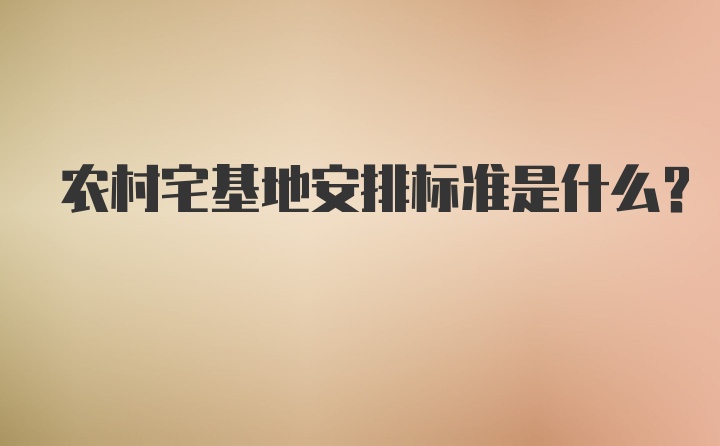 农村宅基地安排标准是什么？